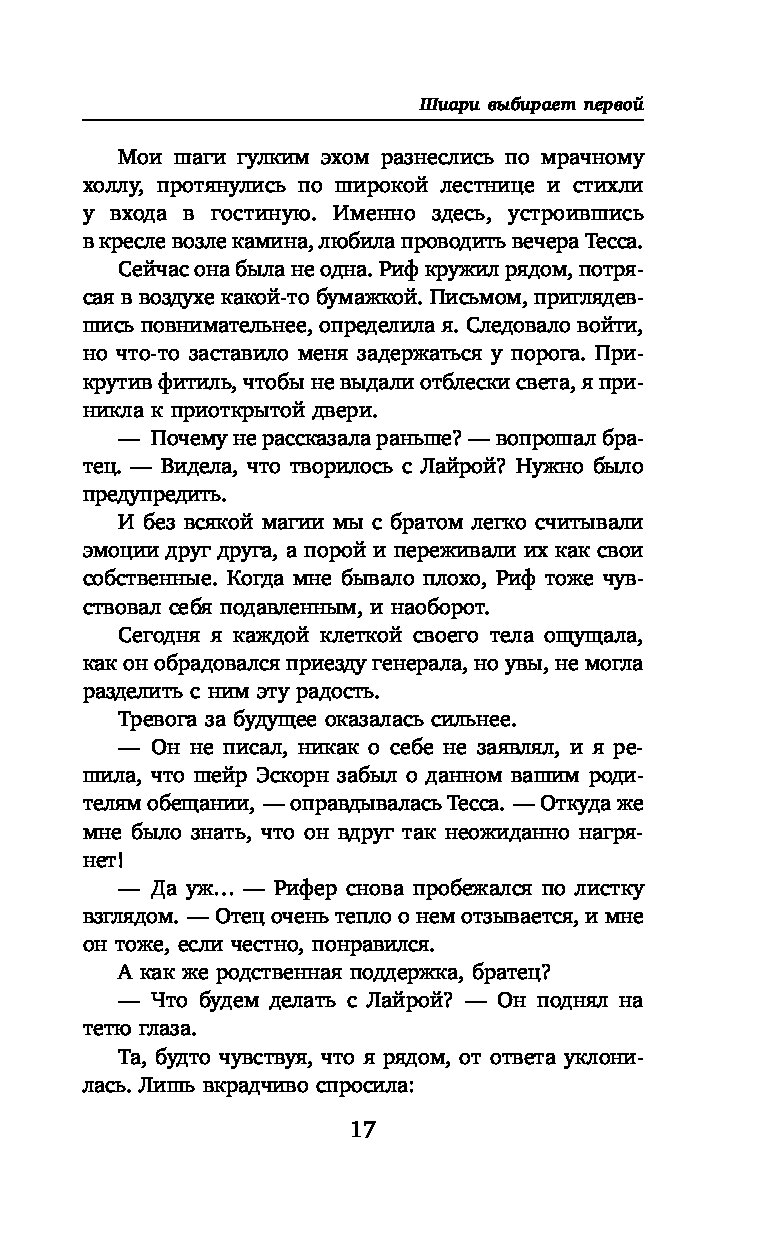 Шиари выбирает первой

Мои шаги гулким эхом разнеслись по мрачному холлу, протянулись по широкой лестнице и стихли у входа в гостиную. Именно здесь, устроившись в кресле возле камина, любила проводить вечера Тесса.

Сейчас она была не одна. Риф кружил рядом, потрясая в воздухе какой-то бумажкой. Письмом, приглядевшись повнимательнее, определила я. Следовало войти, но что-то заставило меня задержаться у порога. Прикрутив фитиль, чтобы не выдали отблески света, я приникла к приоткрытой двери.

— Почему не рассказала раньше? — вопрошал братец. — Видела, что творилось с Лайрой? Нужно было предупредить.

И без всякой магии мы с братом легко считывали эмоции друг друга, а порой и переживали их как свои собственные. Когда мне бывало плохо, Риф тоже чувствовал себя подавленным, и наоборот.

Сегодня я каждой клеткой своего тела ощущала, как он обрадовался приезду генерала, но увы, не могла разделить с ним эту радость.

Тревога за будущее оказалась сильнее.

— Он не писал, никак о себе не заявлял, и я решила, что шейр Эскорн забыл о данном вашим родителям обещании, — оправдывалась Тесса. — Откуда же мне было знать, что он вдруг так неожиданно нагрянет!

— Да уж... — Рифер снова пробежался по листку взглядом. — Отец очень тепло о нем отзывается, и мне он тоже, если честно, понравился.

А как же родственная поддержка, братец?

— Что будем делать с Лайрой? — Он поднял на тетю глаза.

Та, будто чувствуя, что я рядом, от ответа уклонилась. Лишь вкрадчиво спросила:

17